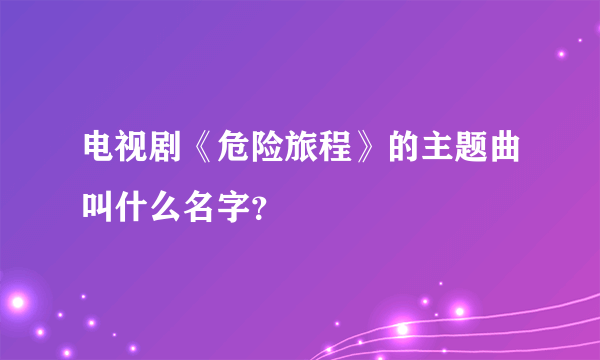 电视剧《危险旅程》的主题曲叫什么名字?